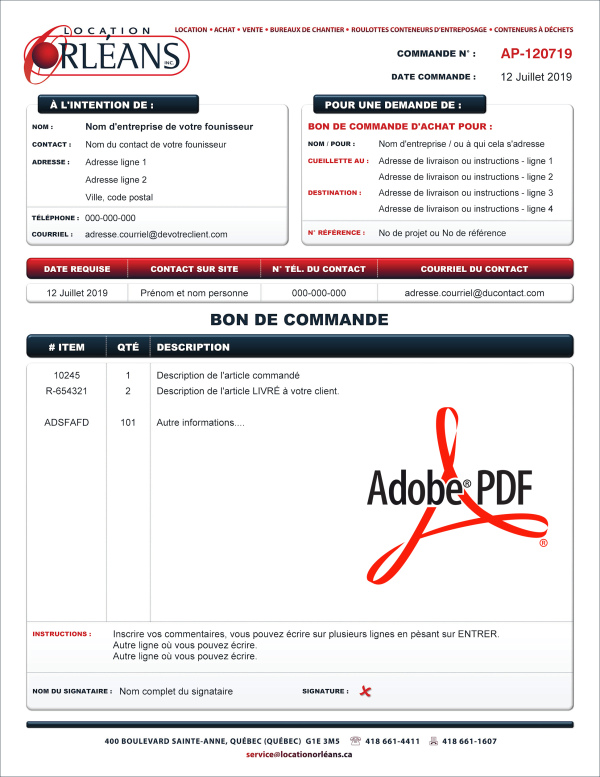 LOCATION ORLÉANS INC.

LOCATION • ACHAT • VENTE • BUREAUX DE CHANTIER • ROULOTTES CONTENEURS D'ENTREPOSAGE • CONTENEURS À DÉCHETS

COMMANDE N° : AP-120719

DATE COMMANDE : 12 Juillet 2019

À L'INTENTION DE :

NOM : Nom d'entreprise de votre founisseur

CONTACT : Nom du contact de votre founisseur

ADRESSE : Adresse ligne 1
Adresse ligne 2
Ville, code postal

TÉLÉPHONE : 000-000-000

COURRIEL : adresse.courriel@devotreclient.com

POUR UNE DEMANDE DE :

BON DE COMMANDE D'ACHAT POUR :

NOM / POUR : Nom d'entreprise / ou à qui cela s'adresse

CUEILLETTE AU : Adresse de livraison ou instructions - ligne 1
Adresse de livraison ou instructions - ligne 2

DESTINATION : Adresse de livraison ou instructions - ligne 3
Adresse de livraison ou instructions - ligne 4

N° RÉFÉRENCE : No de projet ou No de référence

| DATE REQUISE | CONTACT SUR SITE | N° TÉL. DU CONTACT | COURRIEL DU CONTACT |
|---|---|---|---|
| 12 Juillet 2019 | Prénom et nom personne | 000-000-000 | adresse.courriel@ducontact.com |

BON DE COMMANDE

| # ITEM | QTÉ | DESCRIPTION |
|---|---|---|
| 10245 | 1 | Description de l'article commandé |
| R-654321 | 2 | Description de l'article LIVRÉ à votre client. |
| ADSFAFD | 101 | Autre informations.... |

Adobe® PDF ®

INSTRUCTIONS : Inscrire vos commentaires, vous pouvez écrire sur plusieurs lignes en pèsant sur ENTRER.
Autre ligne où vous pouvez écrire.
Autre ligne où vous pouvez écrire.

NOM DU SIGNATAIRE : Nom complet du signataire

SIGNATURE :

400 BOULEVARD SAINTE-ANNE, QUÉBEC (QUÉBEC) G1E 3M5 418 661-4411 418 661-1607

service@locationorléans.ca